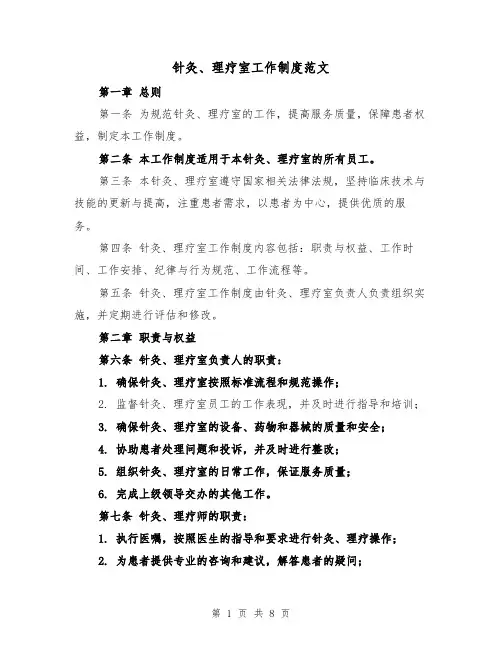 针灸、理疗室工作制度范文

第一章 总则

第一条 为规范针灸、理疗室的工作，提高服务质量，保障患者权益，制定本工作制度。

第二条 本工作制度适用于本针灸、理疗室的所有员工。

第三条 本针灸、理疗室遵守国家相关法律法规，坚持临床技术与技能的更新与提高，注重患者需求，以患者为中心，提供优质的服务。

第四条 针灸、理疗室工作制度内容包括：职责与权益、工作时间、工作安排、纪律与行为规范、工作流程等。

第五条 针灸、理疗室工作制度由针灸、理疗室负责人负责组织实施，并定期进行评估和修改。

第二章 职责与权益

第六条 针灸、理疗室负责人的职责：

1. 确保针灸、理疗室按照标准流程和规范操作；

2. 监督针灸、理疗室员工的工作表现，并及时进行指导和培训；

3. 确保针灸、理疗室的设备、药物和器械的质量和安全；

4. 协助患者处理问题和投诉，并及时进行整改；

5. 组织针灸、理疗室的日常工作，保证服务质量；

6. 完成上级领导交办的其他工作。

第七条 针灸、理疗师的职责：

1. 执行医嘱，按照医生的指导和要求进行针灸、理疗操作；

2. 为患者提供专业的咨询和建议，解答患者的疑问；

第 1 页 共 8 页